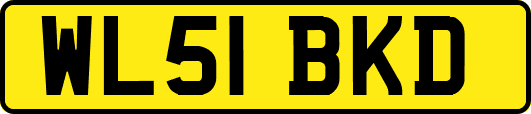 WL51 BKD